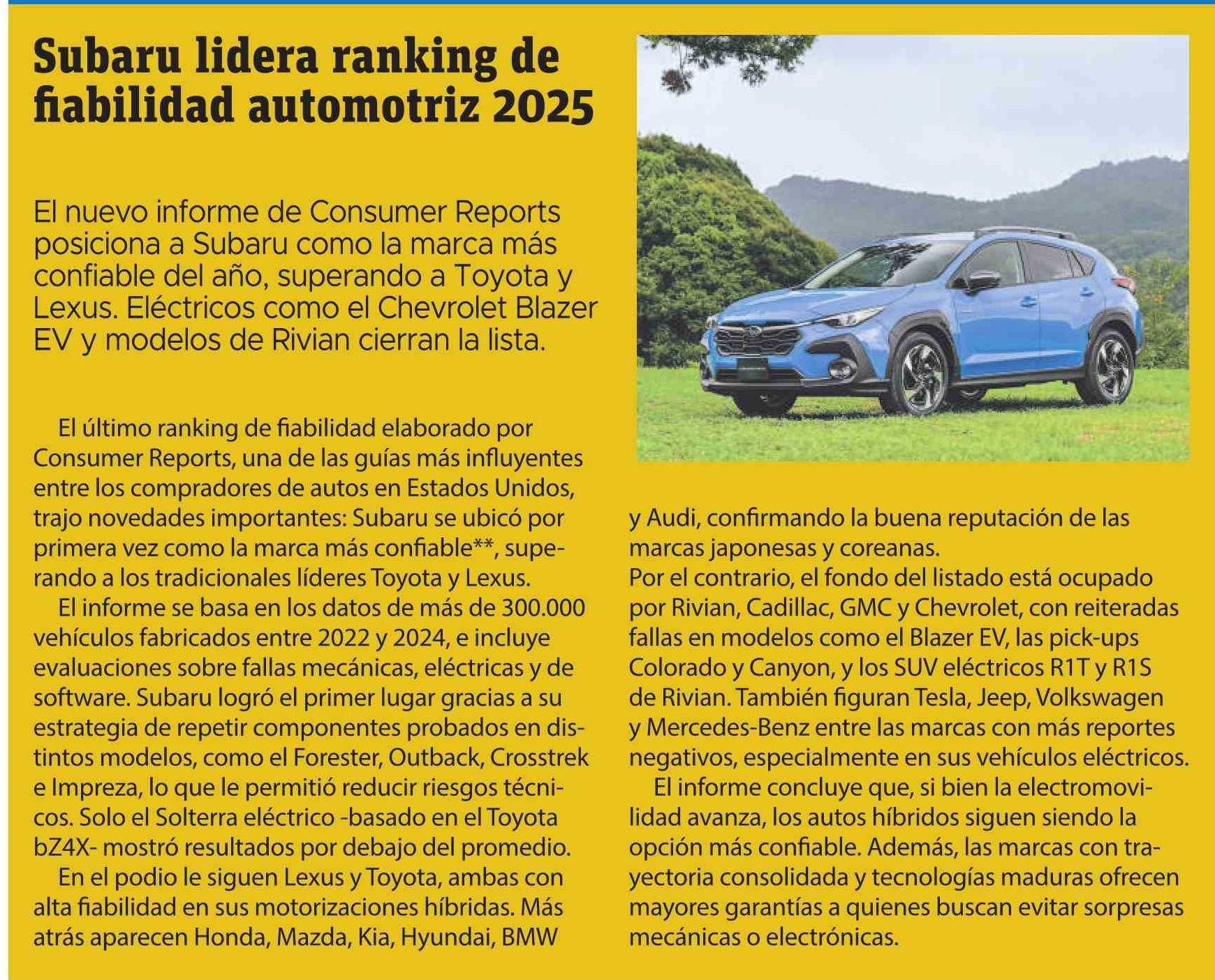 Subaru lidera ranking de fiabilidad automotriz 2025

El nuevo informe de Consumer Reports posiciona a Subaru como la marca más confiable del año, superando a Toyota y Lexus. Eléctricos como el Chevrolet Blazer EV y modelos de Rivian cierran la lista.

El último ranking de fiabilidad elaborado por Consumer Reports, una de las guías más influyentes entre los compradores de autos en Estados Unidos, trajo novedades importantes: Subaru se ubicó por primera vez como la marca más confiable**, superando a los tradicionales líderes Toyota y Lexus.

El informe se basa en los datos de más de 300.000 vehículos fabricados entre 2022 y 2024, e incluye evaluaciones sobre fallas mecánicas, eléctricas y de software. Subaru logró el primer lugar gracias a su estrategia de repetir componentes probados en distintos modelos, como el Forester, Outback, Crosstrek e Impreza, lo que le permitió reducir riesgos técnicos. Solo el Solterra eléctrico -basado en el Toyota bZ4X- mostró resultados por debajo del promedio.

En el podio le siguen Lexus y Toyota, ambas con alta fiabilidad en sus motorizaciones híbridas. Más atrás aparecen Honda, Mazda, Kia, Hyundai, BMW y Audi, confirmando la buena reputación de las marcas japonesas y coreanas.

Por el contrario, el fondo del listado está ocupado por Rivian, Cadillac, GMC y Chevrolet, con reiteradas fallas en modelos como el Blazer EV, las pick-ups Colorado y Canyon, y los SUV eléctricos R1T y R1S de Rivian. También figuran Tesla, Jeep, Volkswagen y Mercedes-Benz entre las marcas con más reportes negativos, especialmente en sus vehículos eléctricos.

El informe concluye que, si bien la electromovilidad avanza, los autos híbridos siguen siendo la opción más confiable. Además, las marcas con trayectoria consolidada y tecnologías maduras ofrecen mayores garantías a quienes buscan evitar sorpresas mecánicas o electrónicas.